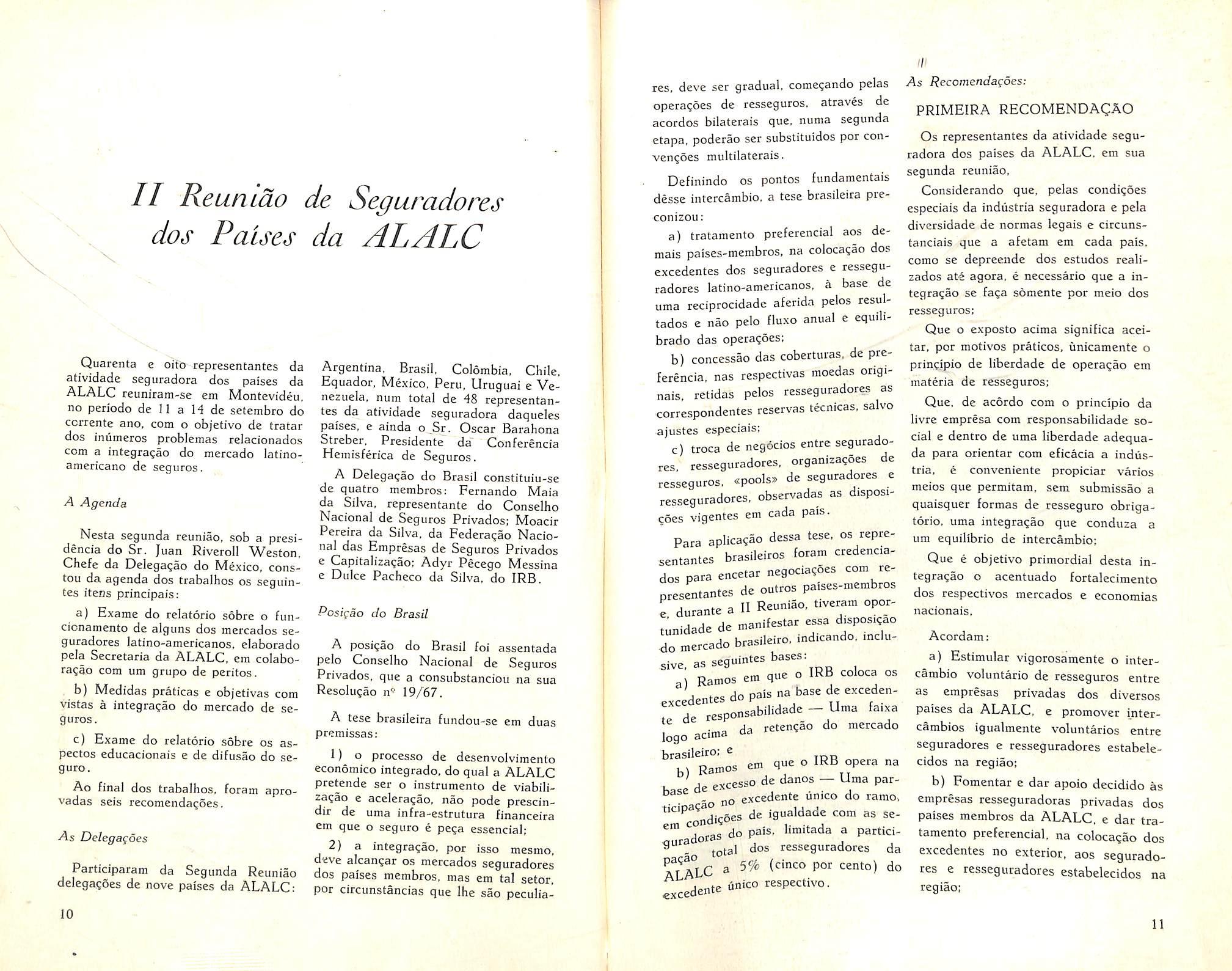 II Reunião de Seguradores dos Países da ALALC

Quarenta e oito representantes da atividade seguradora dos países da ALALC reuniram-se em Montevidéu, no período de 11 a 14 de setembro do corrente ano, com o objetivo de tratar dos inúmeros problemas relacionados com a integração do mercado latino-americano de seguros.

A Agenda

Nesta segunda reunião, sob a presidência do Sr. Juan Riveroll Weston, Chefe da Delegação do México, constou da agenda dos trabalhos os seguintes itens principais:

a) Exame do relatório sôbre o funcionamento de alguns dos mercados seguradores latino-americanos, elaborado pela Secretaria da ALALC, em colaboração com um grupo de peritos.

b) Medidas práticas e objetivas com vistas à integração do mercado de seguros.

c) Exame do relatório sôbre os aspectos educacionais e de difusão do seguro.

Ao final dos trabalhos, foram aprovadas seis recomendações.

As Delegações

Participaram da Segunda Reunião delegações de nove países da ALALC: Argentina, Brasil, Colômbia, Chile, Equador, México, Peru, Uruguai e Venezuela, num total de 48 representantes da atividade seguradora daqueles países, e ainda o Sr. Oscar Barahona Streber, Presidente da Conferência Hemisférica de Seguros.

A Delegação do Brasil constituiu-se de quatro membros: Fernando Maia da Silva, representante do Conselho Nacional de Seguros Privados; Moacir Pereira da Silva, da Federação Nacional das Emprêsas de Seguros Privados e Capitalização; Adyr Pêcego Messina e Dulce Pacheco da Silva, do IRB.

Posição do Brasil

A posição do Brasil foi assentada pelo Conselho Nacional de Seguros Privados, que a consubstanciou na sua Resolução nº 19/67.

A tese brasileira fundou-se em duas premissas:

1) o processo de desenvolvimento econômico integrado, do qual a ALALC pretende ser o instrumento de viabilização e aceleração, não pode prescindir de uma infra-estrutura financeira em que o seguro é peça essencial;

2) a integração, por isso mesmo, deve alcançar os mercados seguradores dos países membros, mas em tal setor, por circunstâncias que lhe são peculiares, deve ser gradual, começando pelas operações de resseguros, através de acordos bilaterais que, numa segunda etapa, poderão ser substituídos por convenções multilaterais.

Definindo os pontos fundamentais dêsse intercâmbio, a tese brasileira preconizou:

a) tratamento preferencial aos demais países-membros, na colocação dos excedentes dos seguradores e resseguradores latino-americanos, à base de uma reciprocidade aferida pelos resultados e não pelo fluxo anual e equilibrado das operações;

b) concessão das coberturas, de preferência, nas respectivas moedas originais, retidas pelos resseguradores as correspondentes reservas técnicas, salvo ajustes especiais;

c) troca de negócios entre seguradores, resseguradores, organizações de resseguros, «pools» de seguradores e resseguradores, observadas as disposições vigentes em cada país.

Para aplicação dessa tese, os representantes brasileiros foram credenciados para encetar negociações com representantes de outros países-membros e, durante a II Reunião, tiveram oportunidade de manifestar essa disposição do mercado brasileiro, indicando, inclusive, as seguintes bases:

a) Ramos em que o IRB coloca os excedentes do país na base de excedente de responsabilidade — Uma faixa logo acima da retenção do mercado brasileiro; e

b) Ramos em que o IRB opera na base de excesso de danos — Uma participação no excedente único do ramo, em condições de igualdade com as seguradoras do país, limitada a participação total dos resseguradores da ALALC a 5% (cinco por cento) do excedente único respectivo.

As Recomendações:

PRIMEIRA RECOMENDAÇÃO

Os representantes da atividade seguradora dos países da ALALC, em sua segunda reunião,

Considerando que, pelas condições especiais da indústria seguradora e pela diversidade de normas legais e circunstanciais que a afetam em cada país, como se depreende dos estudos realizados até agora, é necessário que a integração se faça sòmente por meio dos resseguros;

Que o exposto acima significa aceitar, por motivos práticos, ùnicamente o princípio de liberdade de operação em matéria de resseguros;

Que, de acôrdo com o princípio da livre emprêsa com responsabilidade social e dentro de uma liberdade adequada para orientar com eficácia a indústria, é conveniente propiciar vários meios que permitam, sem submissão a quaisquer formas de resseguro obrigatório, uma integração que conduza a um equilíbrio de intercâmbio;

Que é objetivo primordial desta integração o acentuado fortalecimento dos respectivos mercados e economias nacionais,

Acordam:

a) Estimular vigorosamente o intercâmbio voluntário de resseguros entre as emprêsas privadas dos diversos países da ALALC, e promover intercâmbios igualmente voluntários entre seguradores e resseguradores estabelecidos na região;

b) Fomentar e dar apoio decidido às emprêsas resseguradoras privadas dos países membros da ALALC, e dar tratamento preferencial, na colocação dos excedentes no exterior, aos seguradores e resseguradores estabelecidos na região;

10

11